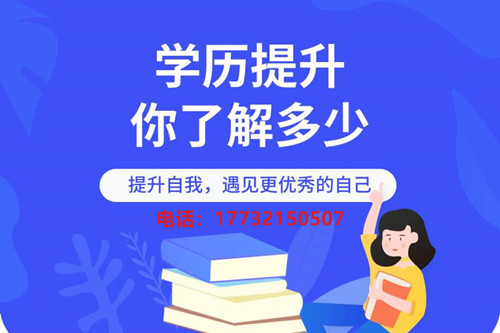 学历提升
你了解多少

提升自我，遇见更优秀的自己

电话：17732150507